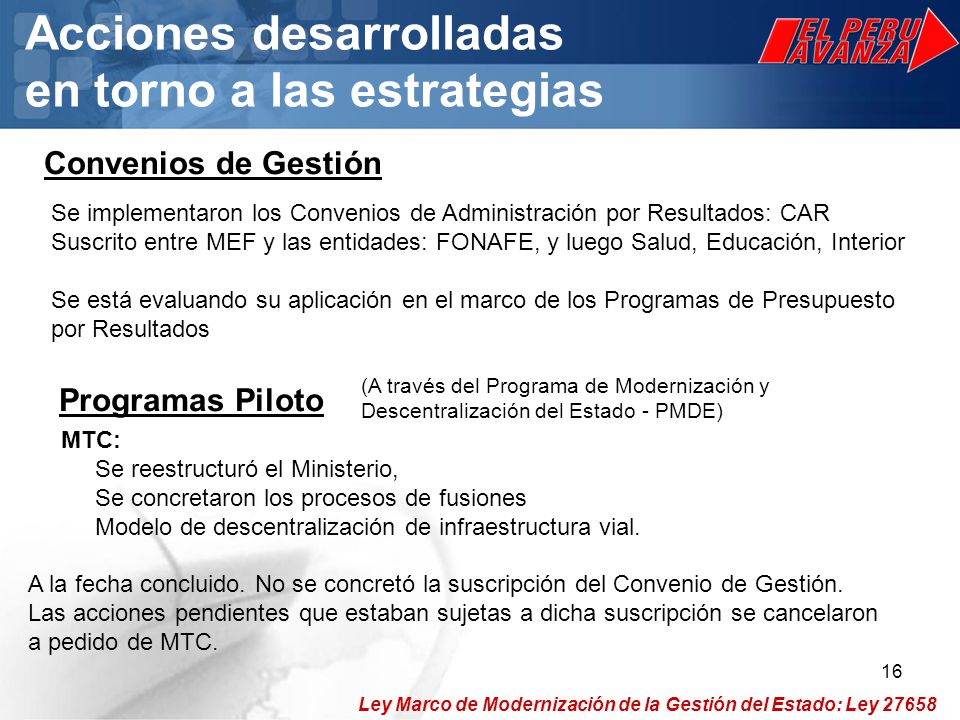 Acciones desarrolladas en torno a las estrategias

EL PERU AVANZA

Convenios de Gestión

Se implementaron los Convenios de Administración por Resultados: CAR
Suscrito entre MEF y las entidades: FONAFE, y luego Salud, Educación, Interior

Se está evaluando su aplicación en el marco de los Programas de Presupuesto por Resultados

Programas Piloto

(A través del Programa de Modernización y Descentralización del Estado - PMDE)

MTC:
Se reestructuró el Ministerio,
Se concretaron los procesos de fusiones
Modelo de descentralización de infraestructura vial.

A la fecha concluido. No se concretó la suscripción del Convenio de Gestión. Las acciones pendientes que estaban sujetas a dicha suscripción se cancelaron a pedido de MTC.

16

Ley Marco de Modernización de la Gestión del Estado: Ley 27658